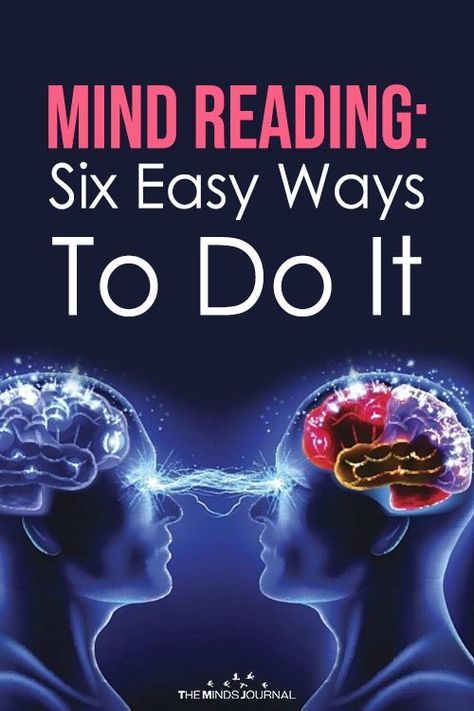 MIND READING:
Six Easy Ways
To Do It

THE MINDS JOURNAL